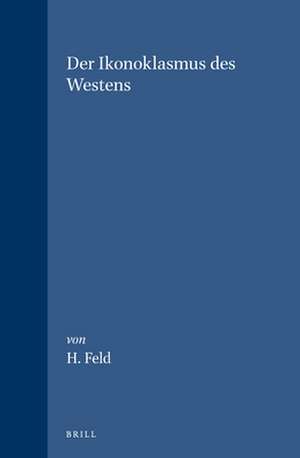 Der Ikonoklasmus des Westens

von
H. Feld

BRILL